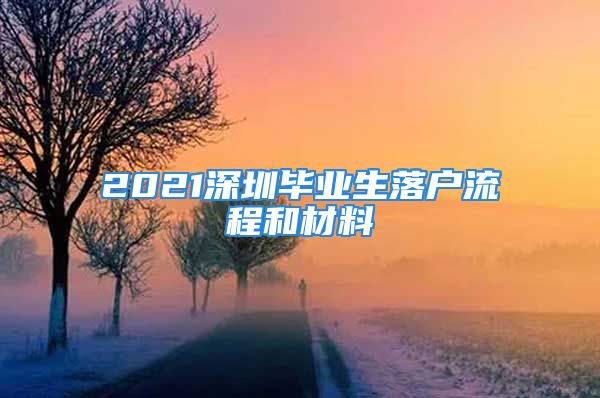 2021深圳毕业生落户流程和材料